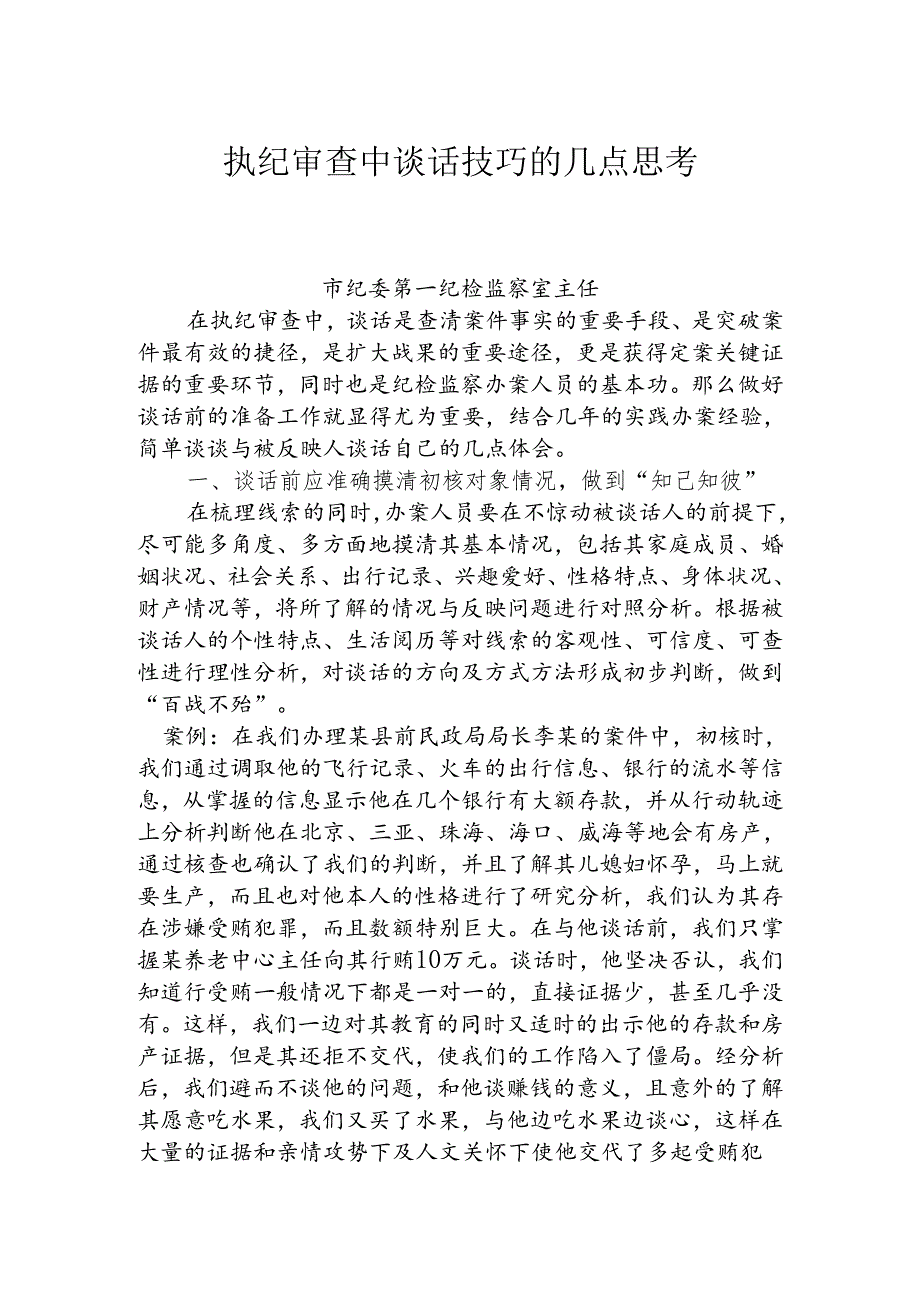 执纪审查中谈话技巧的几点思考

市纪委第一纪检监察室主任

在执纪审查中，谈话是查清案件事实的重要手段、是突破案件最有效的捷径，是扩大战果的重要途径，更是获得定案关键证据的重要环节，同时也是纪检监察办案人员的基本功。那么做好谈话前的准备工作就显得尤为重要，结合几年的实践办案经验，简单谈谈与被反映人谈话自己的几点体会。

一、谈话前应准确摸清初核对象情况，做到“知己知彼”

在梳理线索的同时，办案人员要在不惊动被谈话人的前提下，尽可能多角度、多方面地摸清其基本情况，包括其家庭成员、婚姻状况、社会关系、出行记录、兴趣爱好、性格特点、身体状况、财产情况等，将所了解的情况与反映问题进行对照分析。根据被谈话人的个性特点、生活阅历等对线索的客观性、可信度、可查性进行理性分析，对谈话的方向及方式方法形成初步判断，做到“百战不殆”。

案例：在我们办理某县前民政局局长李某的案件中，初核时，我们通过调取他的飞行记录、火车的出行信息、银行的流水等信息，从掌握的信息显示他在几个银行有大额存款，并从行动轨迹上分析判断他在北京、三亚、珠海、海口、威海等地会有房产，通过核查也确认了我们的判断，并且了解其儿媳妇怀孕，马上就要生产，而且也对他本人的性格进行了研究分析，我们认为其存在涉嫌受贿犯罪，而且数额特别巨大。在与他谈话前，我们只掌握某养老中心主任向其行贿10万元。谈话时，他坚决否认，我们知道行受贿一般情况下都是一对一的，直接证据少，甚至几乎没有。这样，我们一边对其教育的同时又适时的出示他的存款和房产证据，但是其还拒不交代，使我们的工作陷入了僵局。经分析后，我们避而不谈他的问题，和他谈赚钱的意义，且意外的了解其愿意吃水果，我们又买了水果，与他边吃水果边谈心，这样在大量的证据和亲情攻势下及人文关怀下使他交代了多起受贿犯